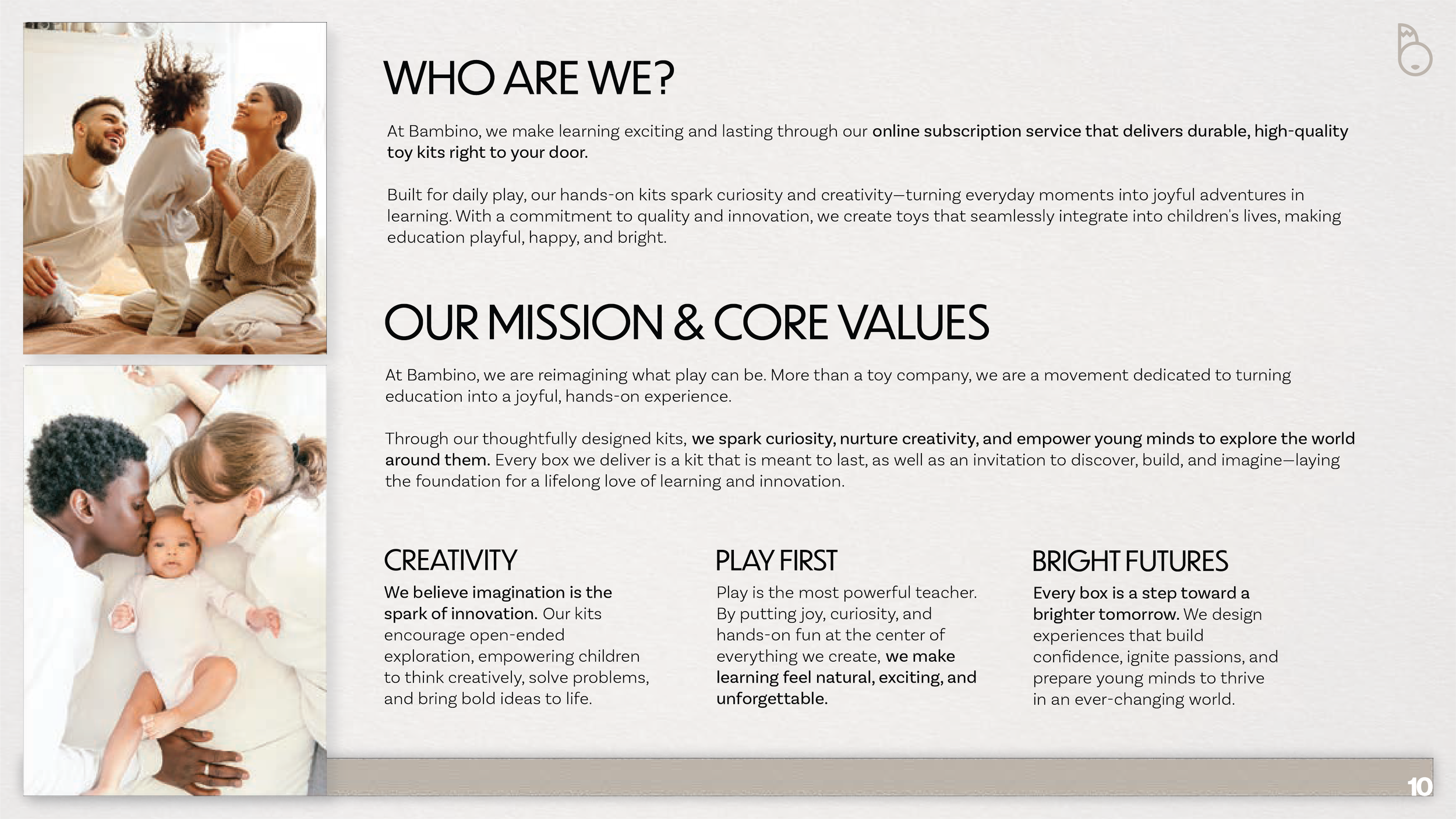 WHO ARE WE?

At Bambino, we make learning exciting and lasting through our online subscription service that delivers durable, high-quality toy kits right to your door.

Built for daily play, our hands-on kits spark curiosity and creativity—turning everyday moments into joyful adventures in learning. With a commitment to quality and innovation, we create toys that seamlessly integrate into children's lives, making education playful, happy, and bright.

OUR MISSION & CORE VALUES

At Bambino, we are reimagining what play can be. More than a toy company, we are a movement dedicated to turning education into a joyful, hands-on experience.

Through our thoughtfully designed kits, we spark curiosity, nurture creativity, and empower young minds to explore the world around them. Every box we deliver is a kit that is meant to last, as well as an invitation to discover, build, and imagine—laying the foundation for a lifelong love of learning and innovation.

CREATIVITY

We believe imagination is the spark of innovation. Our kits encourage open-ended exploration, empowering children to think creatively, solve problems, and bring bold ideas to life.

PLAY FIRST

Play is the most powerful teacher. By putting joy, curiosity, and hands-on fun at the center of everything we create, we make learning feel natural, exciting, and unforgettable.

BRIGHT FUTURES

Every box is a step toward a brighter tomorrow. We design experiences that build confidence, ignite passions, and prepare young minds to thrive in an ever-changing world.

10